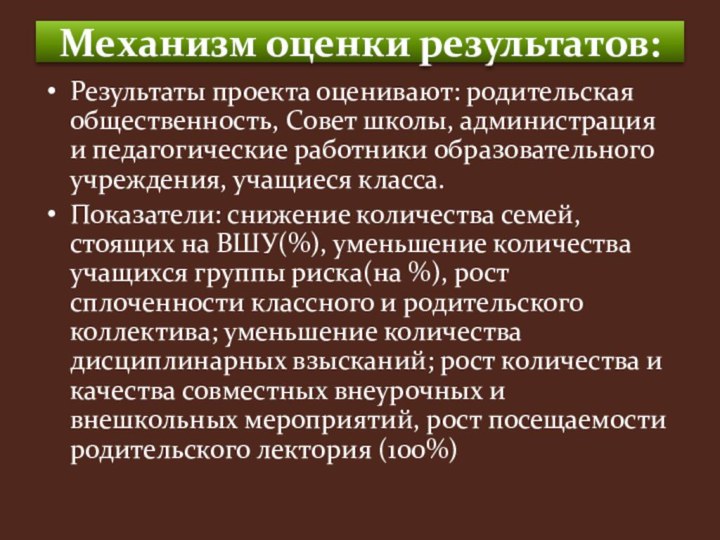 Механизм оценки результатов:

• Результаты проекта оценивают: родительская общественность, Совет школы, администрация и педагогические работники образовательного учреждения, учащиеся класса.

• Показатели: снижение количества семей, стоящих на ВШУ(%), уменьшение количества учащихся группы риска(на %), рост сплоченности классного и родительского коллектива; уменьшение количества дисциплинарных взысканий; рост количества и качества совместных внеурочных и внешкольных мероприятий, рост посещаемости родительского лектория (100%)